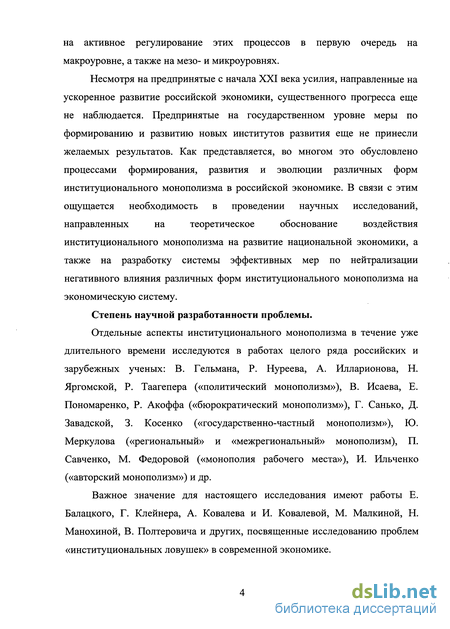 на активное регулирование этих процессов в первую очередь на макроуровне, а также на мезо- и микроуровнях.

Несмотря на предпринятые с начала XXI века усилия, направленные на ускоренное развитие российской экономики, существенного прогресса еще не наблюдается. Предпринятые на государственном уровне меры по формированию и развитию новых институтов развития еще не принесли желаемых результатов. Как представляется, во многом это обусловлено процессами формирования, развития и эволюции различных форм институционального монополизма в российской экономике. В связи с этим ощущается необходимость в проведении научных исследований, направленных на теоретическое обоснование воздействия институционального монополизма на развитие национальной экономики, а также на разработку системы эффективных мер по нейтрализации негативного влияния различных форм институционального монополизма на экономическую систему.

Степень научной разработанности проблемы.

Отдельные аспекты институционального монополизма в течение уже длительного времени исследуются в работах целого ряда российских и зарубежных ученых: В. Гельмана, Р. Нуреева, А. Илларионова, Н. Яргомской, Р. Таагепера («политический монополизм»), В. Исаева, Е. Пономаренко, Р. Акоффа («бюрократический монополизм»), Г. Санько, Д. Завадской, З. Косенко («государственно-частный монополизм»), Ю. Меркулова («региональный» и «межрегиональный» монополизм), П. Савченко, М. Федоровой («монополия рабочего места»), И. Ильченко («авторский монополизм») и др.

Важное значение для настоящего исследования имеют работы Е. Балацкого, Г. Клейнера, А. Ковалева и И. Ковалевой, М. Малкиной, Н. Манохиной, В. Полтеровича и других, посвященные исследованию проблем «институциональных ловушек» в современной экономике.

4

dsLib.net
библиотека диссертаций